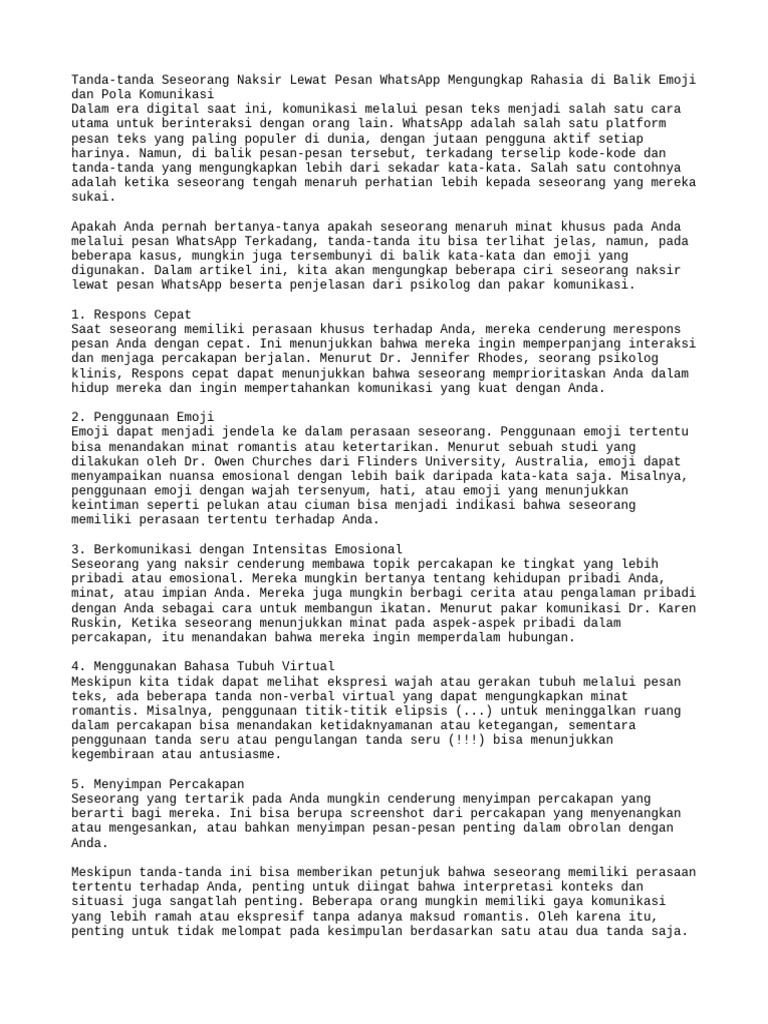 Tanda-tanda Seseorang Naksir Lewat Pesan WhatsApp Mengungkap Rahasia di Balik Emoji dan Pola Komunikasi
Dalam era digital saat ini, komunikasi melalui pesan teks menjadi salah satu cara utama untuk berinteraksi dengan orang lain. WhatsApp adalah salah satu platform pesan teks yang paling populer di dunia, dengan jutaan pengguna aktif setiap harinya. Namun, di balik pesan-pesan tersebut, terkadang terselip kode-kode dan tanda-tanda yang mengungkapkan lebih dari sekadar kata-kata. Salah satu contohnya adalah ketika seseorang tengah menaruh perhatian lebih kepada seseorang yang mereka sukai.

Apakah Anda pernah bertanya-tanya apakah seseorang menaruh minat khusus pada Anda melalui pesan WhatsApp Terkadang, tanda-tanda itu bisa terlihat jelas, namun, pada beberapa kasus, mungkin juga tersembunyi di balik kata-kata dan emoji yang digunakan. Dalam artikel ini, kita akan mengungkap beberapa ciri seseorang naksir lewat pesan WhatsApp beserta penjelasan dari psikolog dan pakar komunikasi.

1. Respons Cepat
Saat seseorang memiliki perasaan khusus terhadap Anda, mereka cenderung merespons pesan Anda dengan cepat. Ini menunjukkan bahwa mereka ingin memperpanjang interaksi dan menjaga percakapan berjalan. Menurut Dr. Jennifer Rhodes, seorang psikolog klinis, Respons cepat dapat menunjukkan bahwa seseorang memprioritaskan Anda dalam hidup mereka dan ingin mempertahankan komunikasi yang kuat dengan Anda.

2. Penggunaan Emoji
Emoji dapat menjadi jendela ke dalam perasaan seseorang. Penggunaan emoji tertentu bisa menandakan minat romantis atau ketertarikan. Menurut sebuah studi yang dilakukan oleh Dr. Owen Churches dari Flinders University, Australia, emoji dapat menyampaikan nuansa emosional dengan lebih baik daripada kata-kata saja. Misalnya, penggunaan emoji dengan wajah tersenyum, hati, atau emoji yang menunjukkan keintiman seperti pelukan atau ciuman bisa menjadi indikasi bahwa seseorang memiliki perasaan tertentu terhadap Anda.

3. Berkomunikasi dengan Intensitas Emosional
Seseorang yang naksir cenderung membawa topik percakapan ke tingkat yang lebih pribadi atau emosional. Mereka mungkin bertanya tentang kehidupan pribadi Anda, minat, atau impian Anda. Mereka juga mungkin berbagi cerita atau pengalaman pribadi dengan Anda sebagai cara untuk membangun ikatan. Menurut pakar komunikasi Dr. Karen Ruskin, Ketika seseorang menunjukkan minat pada aspek-aspek pribadi dalam percakapan, itu menandakan bahwa mereka ingin memperdalam hubungan.

4. Menggunakan Bahasa Tubuh Virtual
Meskipun kita tidak dapat melihat ekspresi wajah atau gerakan tubuh melalui pesan teks, ada beberapa tanda non-verbal virtual yang dapat mengungkapkan minat romantis. Misalnya, penggunaan titik-titik elipsis (...) untuk meninggalkan ruang dalam percakapan bisa menandakan ketidaknyamanan atau ketegangan, sementara penggunaan tanda seru atau pengulangan tanda seru (!!!) bisa menunjukkan kegembiraan atau antusiasme.

5. Menyimpan Percakapan
Seseorang yang tertarik pada Anda mungkin cenderung menyimpan percakapan yang berarti bagi mereka. Ini bisa berupa screenshot dari percakapan yang menyenangkan atau mengesankan, atau bahkan menyimpan pesan-pesan penting dalam obrolan dengan Anda.

Meskipun tanda-tanda ini bisa memberikan petunjuk bahwa seseorang memiliki perasaan tertentu terhadap Anda, penting untuk diingat bahwa interpretasi konteks dan situasi juga sangatlah penting. Beberapa orang mungkin memiliki gaya komunikasi yang lebih ramah atau ekspresif tanpa adanya maksud romantis. Oleh karena itu, penting untuk tidak melompat pada kesimpulan berdasarkan satu atau dua tanda saja.